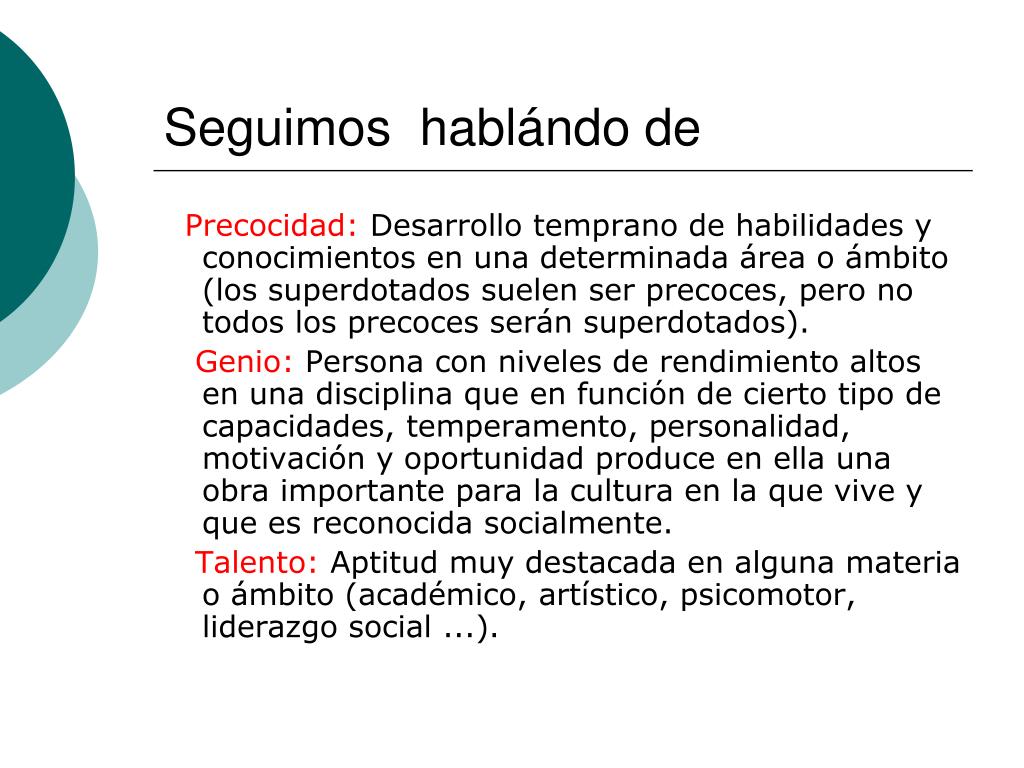 Seguimos hablándo de

Precocidad: Desarrollo temprano de habilidades y conocimientos en una determinada área o ámbito (los superdotados suelen ser precoces, pero no todos los precoces serán superdotados).

Genio: Persona con niveles de rendimiento altos en una disciplina que en función de cierto tipo de capacidades, temperamento, personalidad, motivación y oportunidad produce en ella una obra importante para la cultura en la que vive y que es reconocida socialmente.

Talento: Aptitud muy destacada en alguna materia o ámbito (académico, artístico, psicomotor, liderazgo social ...).